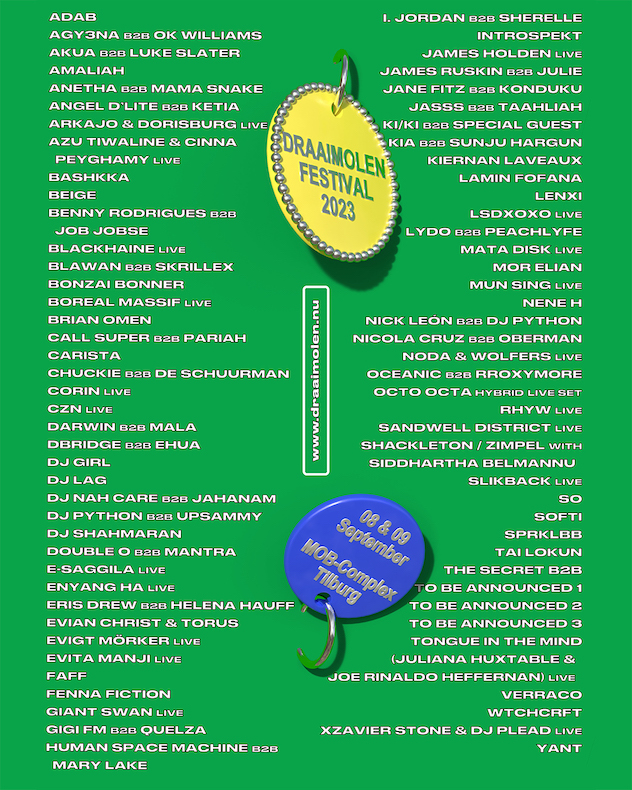 ADAB
AGY3NA B2B OK WILLIAMS
AKUA B2B LUKE SLATER
AMALIAH
ANETHA B2B MAMA SNAKE
ANGEL D'LITE B2B KETIA
ARKAJO & DORISBURG LIVE
AZU TIWALINE & CINNA PEYGHAMY LIVE
BASHKKA
BEIGE
BENNY RODRIGUES B2B JOB JOBSE
BLACKHAINE LIVE
BLAWAN B2B SKRILLEX
BONZAI BONNER
BOREAL MASSIF LIVE
BRIAN OMEN
CALL SUPER B2B PARIAH
CARISTA
CHUCKIE B2B DE SCHUURMAN
CORIN LIVE
CZN LIVE
DARWIN B2B MALA
DBRIDGE B2B EHUA
DJ GIRL
DJ LAG
DJ NAH CARE B2B JAHANAM
DJ PYTHON B2B UPSAMMY
DJ SHAHMARAN
DOUBLE O B2B MANTRA
E-SAGGILA LIVE
ENYANG HA LIVE
ERIS DREW B2B HELENA HAUFF
EVIAN CHRIST & TORUS
EVIGT MÖRKER LIVE
EVITA MANJI LIVE
FAFF
FENNA FICTION
GIANT SWAN LIVE
GIGI FM B2B QUELZA
HUMAN SPACE MACHINE B2B MARY LAKE

DRAAIMOLEN FESTIVAL 2023

www.draaimolen.nu

08 & 09 September MOB-Complex Tilburg

I. JORDAN B2B SHERELLE
INTROSPEKT
JAMES HOLDEN LIVE
JAMES RUSKIN B2B JULIE
JANE FITZ B2B KONDUKU
JASSS B2B TAAHLIAH
KI/KI B2B SPECIAL GUEST
KIA B2B SUNJU HARGUN
KIERNAN LAVEAUX
LAMIN FOFANA
LENXI
LSDXOXO LIVE
LYDO B2B PEACHLYFE
MATA DISK LIVE
MOR ELIAN
MUN SING LIVE
NENE H
NICK LEÓN B2B DJ PYTHON
NICOLA CRUZ B2B OBERMAN
NODA & WOLFERS LIVE
OCEANIC B2B RROXYMORE
OCTO OCTA HYBRID LIVE SET
RHYW LIVE
SANDWELL DISTRICT LIVE
SHACKLETON / ZIMPEL WITH SIDDHARTHA BELMANNU
SLIKBACK LIVE
SO
SOFTI
SPRKLBB
TAI LOKUN
THE SECRET B2B
TO BE ANNOUNCED 1
TO BE ANNOUNCED 2
TO BE ANNOUNCED 3
TONGUE IN THE MIND (JULIANA HUXTABLE & JOE RINALDO HEFFERNAN) LIVE
VERRACO
WTCHCRFT
XZAVIER STONE & DJ PLEAD LIVE
YANT